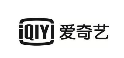 iQIYI 爱奇艺